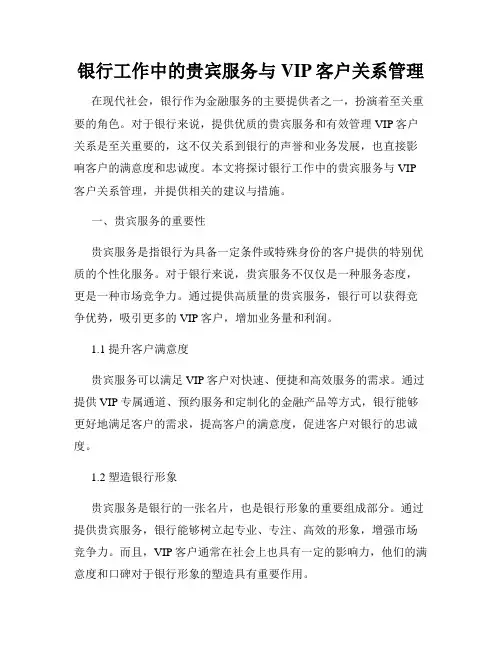 银行工作中的贵宾服务与 VIP 客户关系管理

在现代社会，银行作为金融服务的主要提供者之一，扮演着至关重要的角色。对于银行来说，提供优质的贵宾服务和有效管理 VIP 客户关系是至关重要的，这不仅关系到银行的声誉和业务发展，也直接影响客户的满意度和忠诚度。本文将探讨银行工作中的贵宾服务与 VIP 客户关系管理，并提供相关的建议与措施。

一、贵宾服务的重要性

贵宾服务是指银行为具备一定条件或特殊身份的客户提供的特别优质的个性化服务。对于银行来说，贵宾服务不仅仅是一种服务态度，更是一种市场竞争力。通过提供高质量的贵宾服务，银行可以获得竞争优势，吸引更多的 VIP 客户，增加业务量和利润。

1.1 提升客户满意度

贵宾服务可以满足 VIP 客户对快速、便捷和高效服务的需求。通过提供 VIP 专属通道、预约服务和定制化的金融产品等方式，银行能够更好地满足客户的需求，提高客户的满意度，促进客户对银行的忠诚度。

1.2 塑造银行形象

贵宾服务是银行的一张名片，也是银行形象的重要组成部分。通过提供贵宾服务，银行能够树立起专业、专注、高效的形象，增强市场竞争力。而且，VIP 客户通常在社会上也具有一定的影响力，他们的满意度和口碑对于银行形象的塑造具有重要作用。